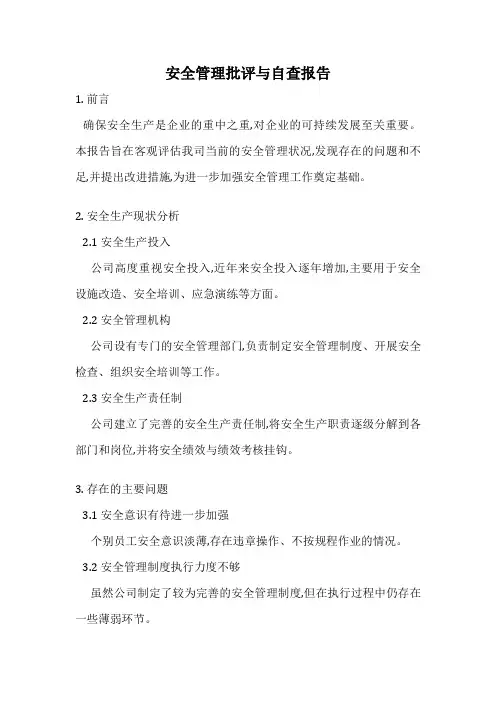 安全管理批评与自查报告

1. 前言

确保安全生产是企业的重中之重,对企业的可持续发展至关重要。本报告旨在客观评估我司当前的安全管理状况,发现存在的问题和不足,并提出改进措施,为进一步加强安全管理工作奠定基础。

2. 安全生产现状分析

2.1 安全生产投入

公司高度重视安全投入,近年来安全投入逐年增加,主要用于安全设施改造、安全培训、应急演练等方面。

2.2 安全管理机构

公司设有专门的安全管理部门,负责制定安全管理制度、开展安全检查、组织安全培训等工作。

2.3 安全生产责任制

公司建立了完善的安全生产责任制,将安全生产职责逐级分解到各部门和岗位,并将安全绩效与绩效考核挂钩。

3. 存在的主要问题

3.1 安全意识有待进一步加强

个别员工安全意识淡薄,存在违章操作、不按规程作业的情况。

3.2 安全管理制度执行力度不够

虽然公司制定了较为完善的安全管理制度,但在执行过程中仍存在一些薄弱环节。